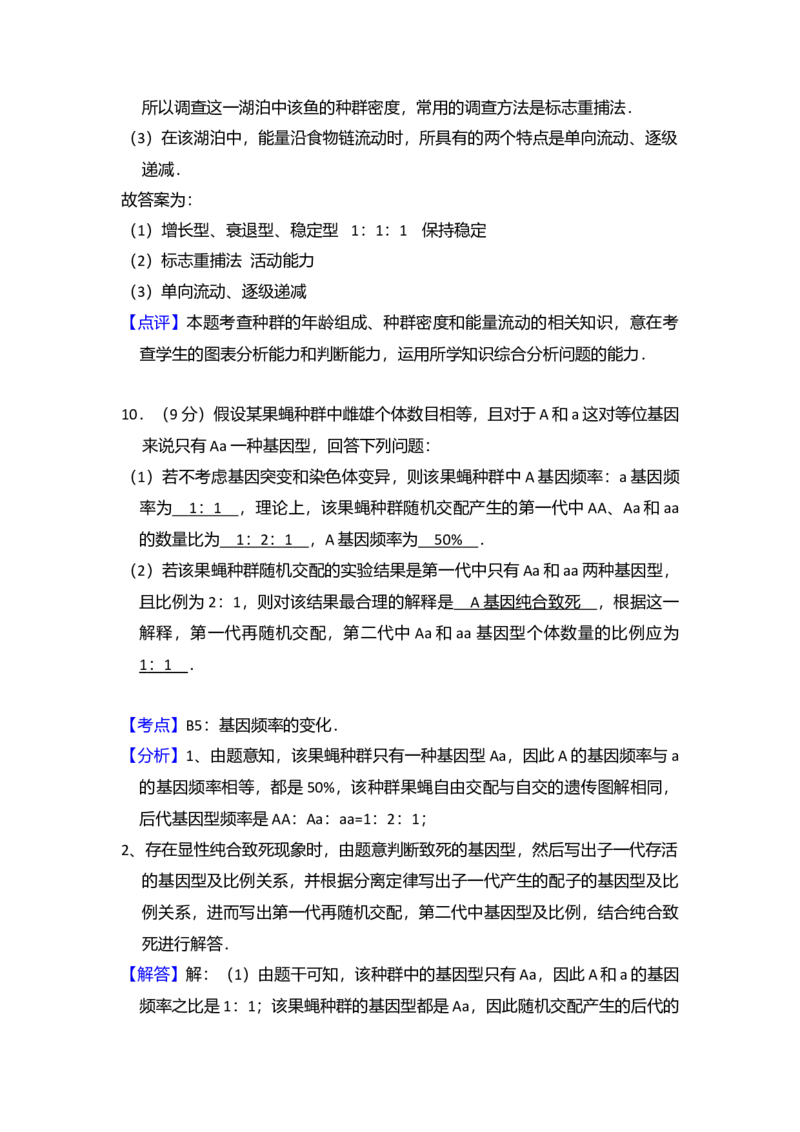 所以调查这一湖泊中该鱼的种群密度，常用的调查方法是标志重捕法．

（3）在该湖泊中，能量沿食物链流动时，所具有的两个特点是单向流动、逐级递减．

故答案为：

（1）增长型、衰退型、稳定型 1：1：1 保持稳定

（2）标志重捕法 活动能力

（3）单向流动、逐级递减

【点评】本题考查种群的年龄组成、种群密度和能量流动的相关知识，意在考查学生的图表分析能力和判断能力，运用所学知识综合分析问题的能力．

10．（9分）假设某果蝇种群中雌雄个体数目相等，且对于A和a这对等位基因来说只有Aa一种基因型，回答下列问题：

（1）若不考虑基因突变和染色体变异，则该果蝇种群中A基因频率：a基因频率为 1：1 ，理论上，该果蝇种群随机交配产生的第一代中AA、Aa和aa的数量比为 1：2：1 ，A基因频率为 50% ．

（2）若该果蝇种群随机交配的实验结果是第一代中只有Aa和aa两种基因型，且比例为2：1，则对该结果最合理的解释是 A基因纯合致死 ，根据这一解释，第一代再随机交配，第二代中Aa和aa基因型个体数量的比例应为 1：1 ．

【考点】B5：基因频率的变化．

【分析】1、由题意知，该果蝇种群只有一种基因型Aa，因此A的基因频率与a的基因频率相等，都是50%，该种群果蝇自由交配与自交的遗传图解相同，后代基因型频率是AA：Aa：aa=1：2：1；

2、存在显性纯合致死现象时，由题意判断致死的基因型，然后写出子一代存活的基因型及比例关系，并根据分离定律写出子一代产生的配子的基因型及比例关系，进而写出第一代再随机交配，第二代中基因型及比例，结合纯合致死进行解答．

【解答】解：（1）由题干可知，该种群中的基因型只有Aa，因此A和a的基因频率之比是1：1；该果蝇种群的基因型都是Aa，因此随机交配产生的后代的